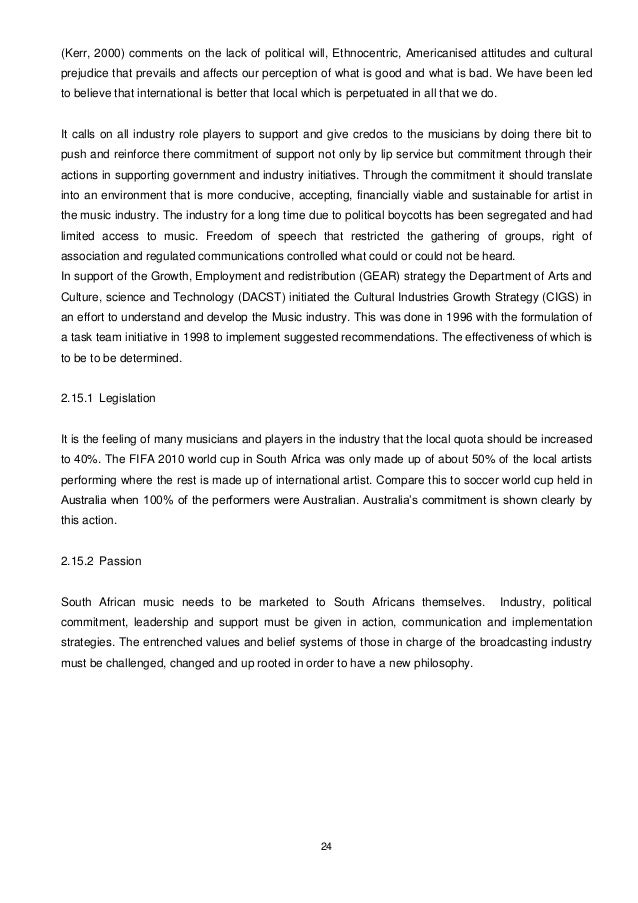 (Kerr, 2000) comments on the lack of political will, Ethnocentric, Americanised attitudes and cultural prejudice that prevails and affects our perception of what is good and what is bad. We have been led to believe that international is better that local which is perpetuated in all that we do.

It calls on all industry role players to support and give credos to the musicians by doing there bit to push and reinforce there commitment of support not only by lip service but commitment through their actions in supporting government and industry initiatives. Through the commitment it should translate into an environment that is more conducive, accepting, financially viable and sustainable for artist in the music industry. The industry for a long time due to political boycotts has been segregated and had limited access to music. Freedom of speech that restricted the gathering of groups, right of association and regulated communications controlled what could or could not be heard.
In support of the Growth, Employment and redistribution (GEAR) strategy the Department of Arts and Culture, science and Technology (DACST) initiated the Cultural Industries Growth Strategy (CIGS) in an effort to understand and develop the Music industry. This was done in 1996 with the formulation of a task team initiative in 1998 to implement suggested recommendations. The effectiveness of which is to be to be determined.

2.15.1 Legislation

It is the feeling of many musicians and players in the industry that the local quota should be increased to 40%. The FIFA 2010 world cup in South Africa was only made up of about 50% of the local artists performing where the rest is made up of international artist. Compare this to soccer world cup held in Australia when 100% of the performers were Australian. Australia's commitment is shown clearly by this action.

2.15.2 Passion

South African music needs to be marketed to South Africans themselves. Industry, political commitment, leadership and support must be given in action, communication and implementation strategies. The entrenched values and belief systems of those in charge of the broadcasting industry must be challenged, changed and up rooted in order to have a new philosophy.

24